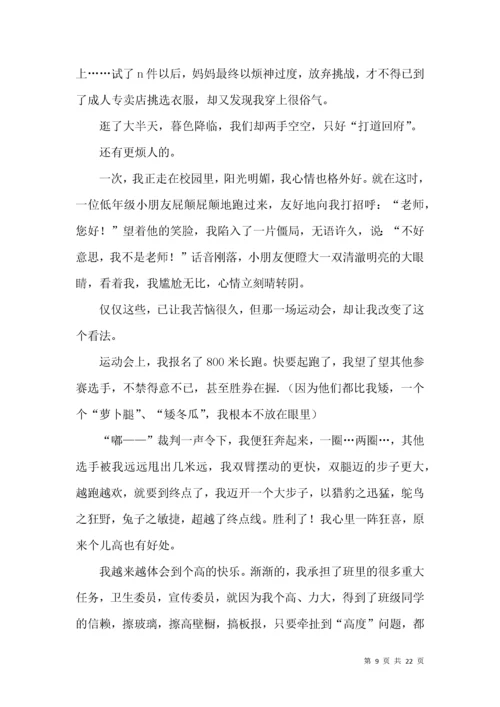 上……试了 n 件以后，妈妈最终以烦神过度，放弃挑战，才不得已到了成人专卖店挑选衣服，却又发现我穿上很俗气。

逛了大半天，暮色降临，我们却两手空空，只好“打道回府”。

还有更烦人的。

一次，我正走在校园里，阳光明媚，我心情也格外好。就在这时，一位低年级小朋友屁颠屁颠地跑过来，友好地向我打招呼：“老师，您好！”望着他的笑脸，我陷入了一片僵局，无语许久，说“不好意思，我不是老师！”话音刚落，小朋友便瞪大一双清澈明亮的大眼睛，看着我，我尴尬无比，心情立刻晴转阴。

仅仅这些，已让我苦恼很久，但那一场运动会，却让我改变了这个看法。

运动会上，我报名了 800 米长跑。快要起跑了，我望了望其他参赛选手，不禁得意不已，甚至胜券在握.（因为他们都比我矮，一个个“萝卜腿”、“矮冬瓜”，我根本不放在眼里）

“嘟——”裁判一声令下，我便狂奔起来，一圈…两圈…，其他选手被我远远甩出几米远，我双臂摆动的更快，双腿迈的步子更大，越跑越欢，就要到终点了，我迈开一个大步子，以猎豹之迅猛，鸵鸟之狂野，兔子之敏捷，超越了终点线。胜利了！我心里一阵狂喜，原来个儿高也有好处。

我越来越体会到个高的快乐。渐渐的，我承担了班里的很多重大任务，卫生委员，宣传委员，就因为我个高、力大，得到了班级同学的信赖，擦玻璃，擦高壁橱，搞板报，只要牵扯到“高度”问题，都

第 9 页 共 22 页